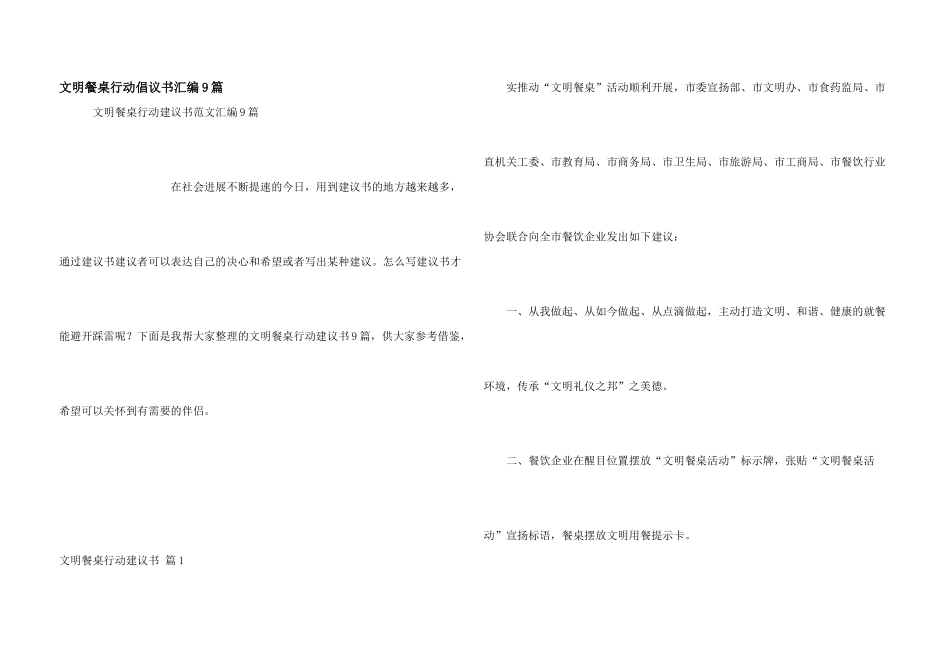 文明餐桌行动倡议书汇编9篇

文明餐桌行动建议书范文汇编9篇

在社会进展不断提速的今日，用到建议书的地方越来越多，通过建议书建议者可以表达自己的决心和希望或者写出某种建议。怎么写建议书才能避开踩雷呢？下面是我帮大家整理的文明餐桌行动建议书9篇，供大家参考借鉴，希望可以关怀到有需要的伴侣。

文明餐桌行动建议书 篇1

实推动“文明餐桌”活动顺利开展，市委宣扬部、市文明办、市食药监局、市直机关工委、市教育局、市商务局、市卫生局、市旅游局、市工商局、市餐饮行业协会联合向全市餐饮企业发出如下建议：

一、从我做起、从如今做起、从点滴做起，主动打造文明、和谐、健康的就餐环境，传承“文明礼仪之邦”之美德。

二、餐饮企业在醒目位置摆放“文明餐桌活动”标示牌，张贴“文明餐桌活动”宣扬标语，餐桌摆放文明用餐提示卡。